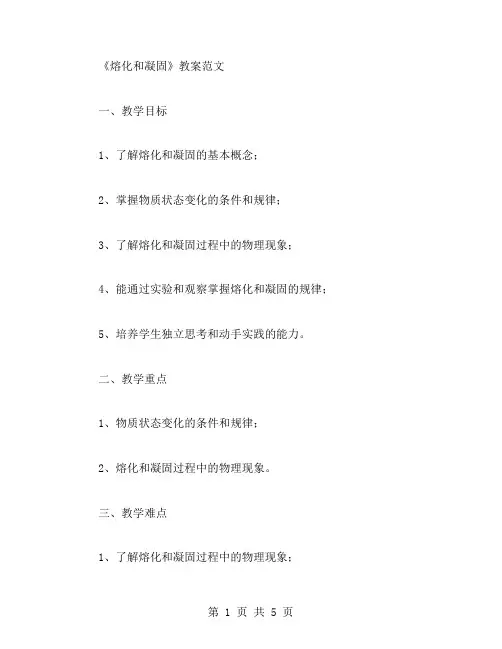 《熔化和凝固》教案范文

一、教学目标

1、了解熔化和凝固的基本概念；

2、掌握物质状态变化的条件和规律；

3、了解熔化和凝固过程中的物理现象；

4、能通过实验和观察掌握熔化和凝固的规律；

5、培养学生独立思考和动手实践的能力。

二、教学重点

1、物质状态变化的条件和规律；

2、熔化和凝固过程中的物理现象。

三、教学难点

1、了解熔化和凝固过程中的物理现象；

第 1 页 共 5 页